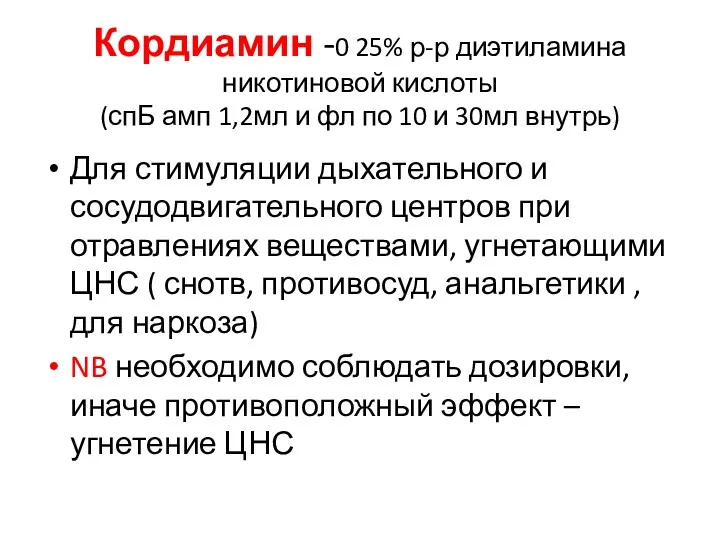 Кордиамин -0 25% р-р диэтиламина никотиновой кислоты (спБ амп 1,2мл и фл по 10 и 30мл внутрь)

• Для стимуляции дыхательного и сосудодвигательного центров при отравлениях веществами, угнетающими ЦНС ( снотв, противосуд, анальгетики , для наркоза)
• NB необходимо соблюдать дозировки, иначе противоположный эффект – угнетение ЦНС